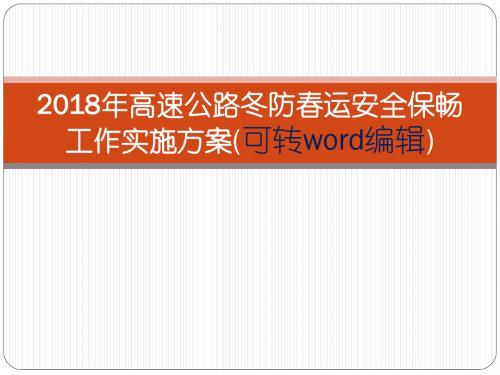 2018年高速公路冬防春运安全保畅工作实施方案(可转word编辑)